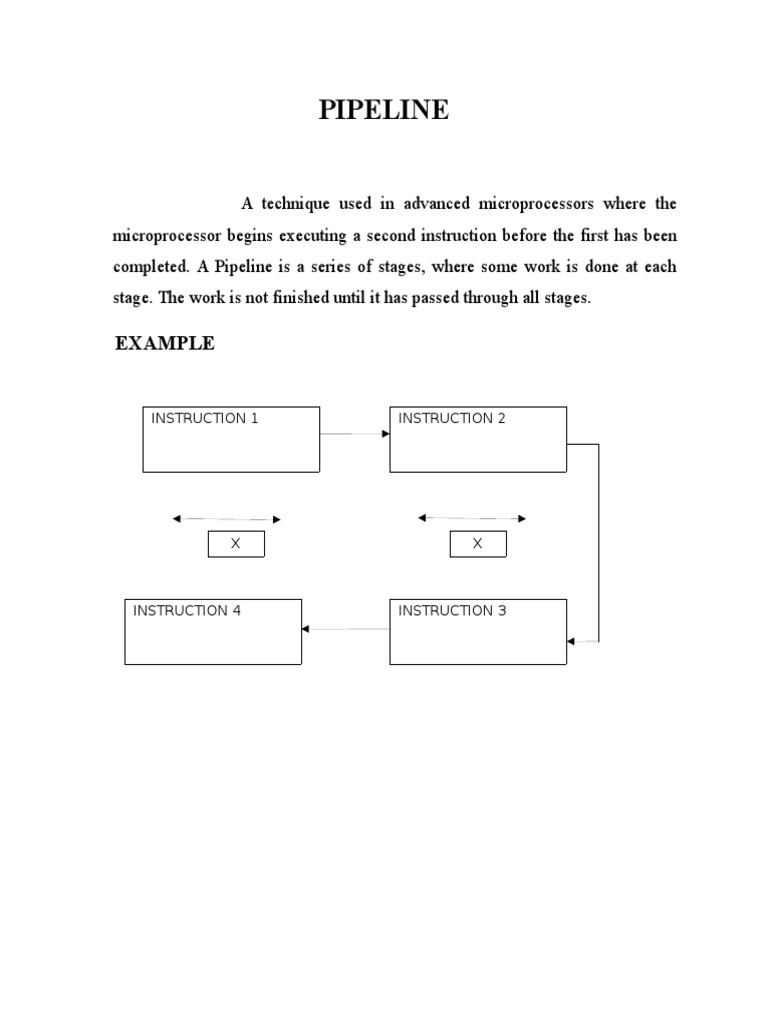 PIPELINE

A technique used in advanced microprocessors where the microprocessor begins executing a second instruction before the first has been completed. A Pipeline is a series of stages, where some work is done at each stage. The work is not finished until it has passed through all stages.

EXAMPLE

INSTRUCTION 1

INSTRUCTION 2

X

X

INSTRUCTION 4

INSTRUCTION 3